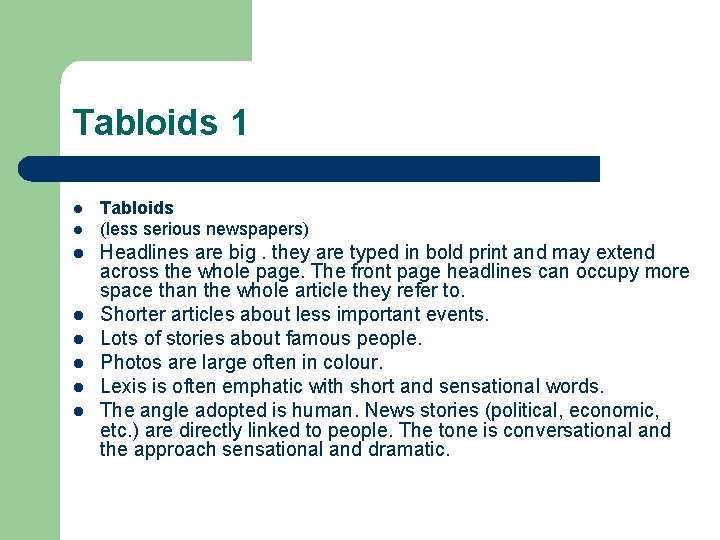 Tabloids 1

- Tabloids
- (less serious newspapers)
- Headlines are big . they are typed in bold print and may extend across the whole page. The front page headlines can occupy more space than the whole article they refer to.
- Shorter articles about less important events.
- Lots of stories about famous people.
- Photos are large often in colour.
- Lexis is often emphatic with short and sensational words.
- The angle adopted is human. News stories (political, economic, etc.) are directly linked to people. The tone is conversational and the approach sensational and dramatic.